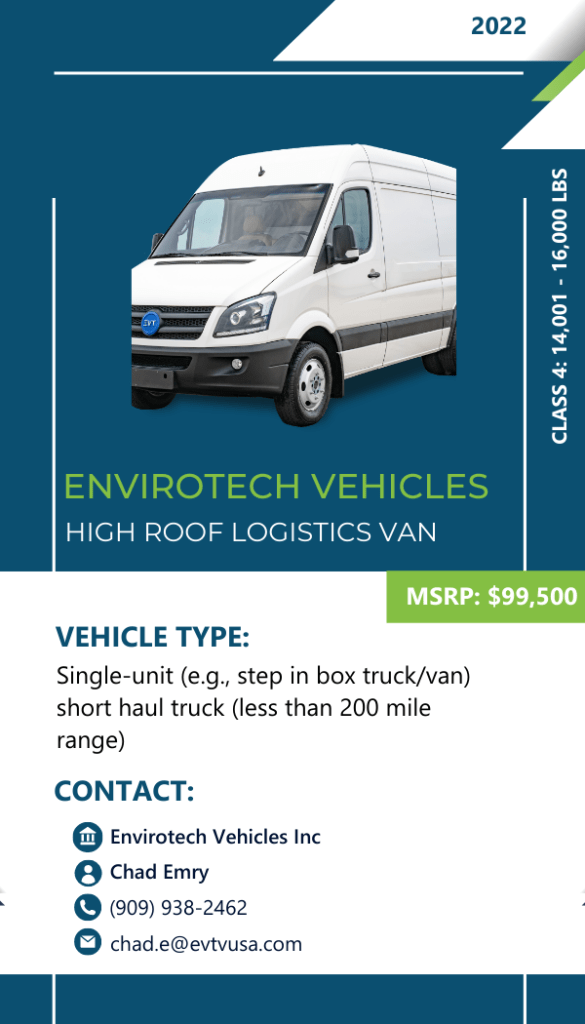 2022

CLASS 4: 14,001 - 16,000 LBS

ENVIROTECH VEHICLES

HIGH ROOF LOGISTICS VAN

MSRP: $99,500

VEHICLE TYPE:

Single-unit (e.g., step in box truck/van) short haul truck (less than 200 mile range)

CONTACT:

Envirotech Vehicles Inc

Chad Emry

(909) 938-2462

chad.e@evtvusa.com